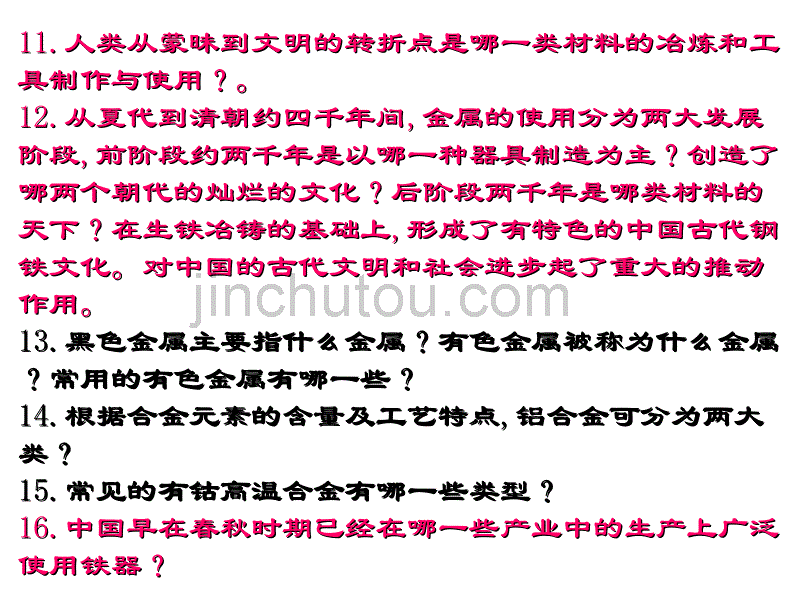 11. 人类从蒙昧到文明的转折点是哪一类材料的冶炼和工具制作与使用？。

12. 从夏代到清朝约四千年间, 金属的使用分为两大发展阶段, 前阶段约两千年是以哪一种器具制造为主？创造了哪两个朝代的灿烂的文化？后阶段两千年是哪类材料的天下？在生铁冶铸的基础上, 形成了有特色的中国古代钢铁文化。对中国的古代文明和社会进步起了重大的推动作用。

jinchutou.com

13. 黑色金属主要指什么金属？有色金属被称为什么金属？常用的有色金属有哪一些？

14. 根据合金元素的含量及工艺特点, 铝合金可分为两大类？

15. 常见的有钴高温合金有哪一些类型？

16. 中国早在春秋时期已经在哪一些产业中的生产上广泛使用铁器？